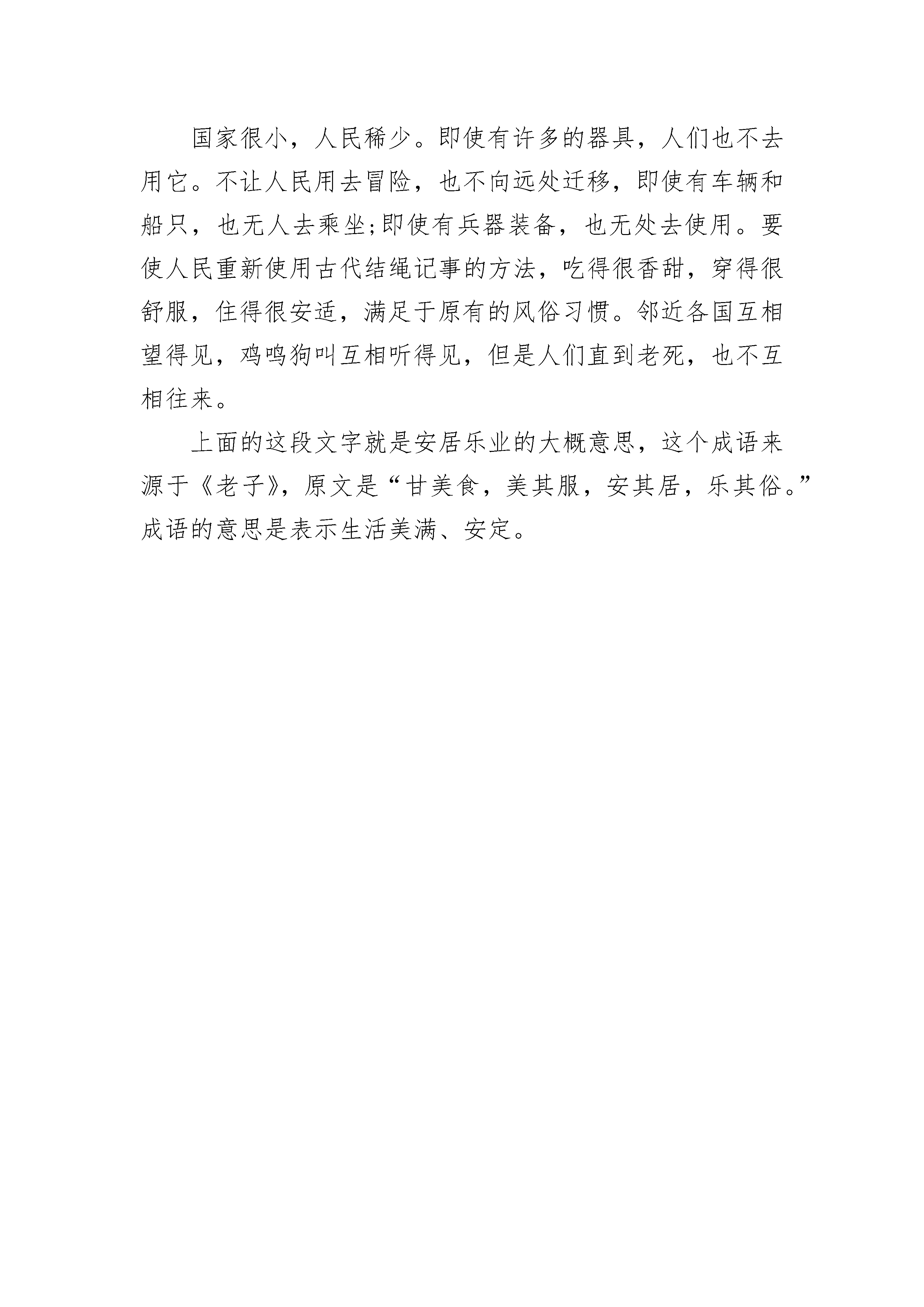 国家很小，人民稀少。即使有许多的器具，人们也不去用它。不让人民用去冒险，也不向远处迁移，即使有车辆和船只，也无人去乘坐;即使有兵器装备，也无处去使用。要使人民重新使用古代结绳记事的方法，吃得很香甜，穿得很舒服，住得很安适，满足于原有的风俗习惯。邻近各国互相望得见，鸡鸣狗叫互相听得见，但是人们直到老死，也不互相往来。

上面的这段文字就是安居乐业的大概意思，这个成语来源于《老子》，原文是“甘美食，美其服，安其居，乐其俗。”成语的意思是表示生活美满、安定。